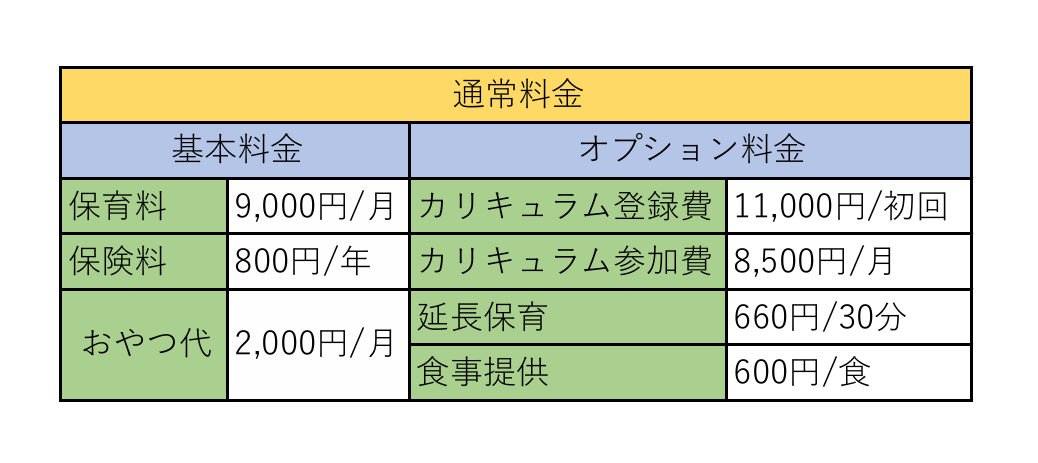 | 通常料金 | | | |
|---|---|---|---|
| 基本料金 | | オプション料金 | |
| 保育料 | 9,000円/月 | カリキュラム登録費 | 11,000円/初回 |
| 保険料 | 800円/年 | カリキュラム参加費 | 8,500円/月 |
| おやつ代 | 2,000円/月 | 延長保育 | 660円/30分 |
| | | 食事提供 | 600円/食 |